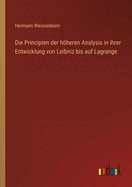 Hermann Weissenborn

Die Principien der höheren Analysis in ihrer Entwicklung von Leibniz bis auf Lagrange

outlook